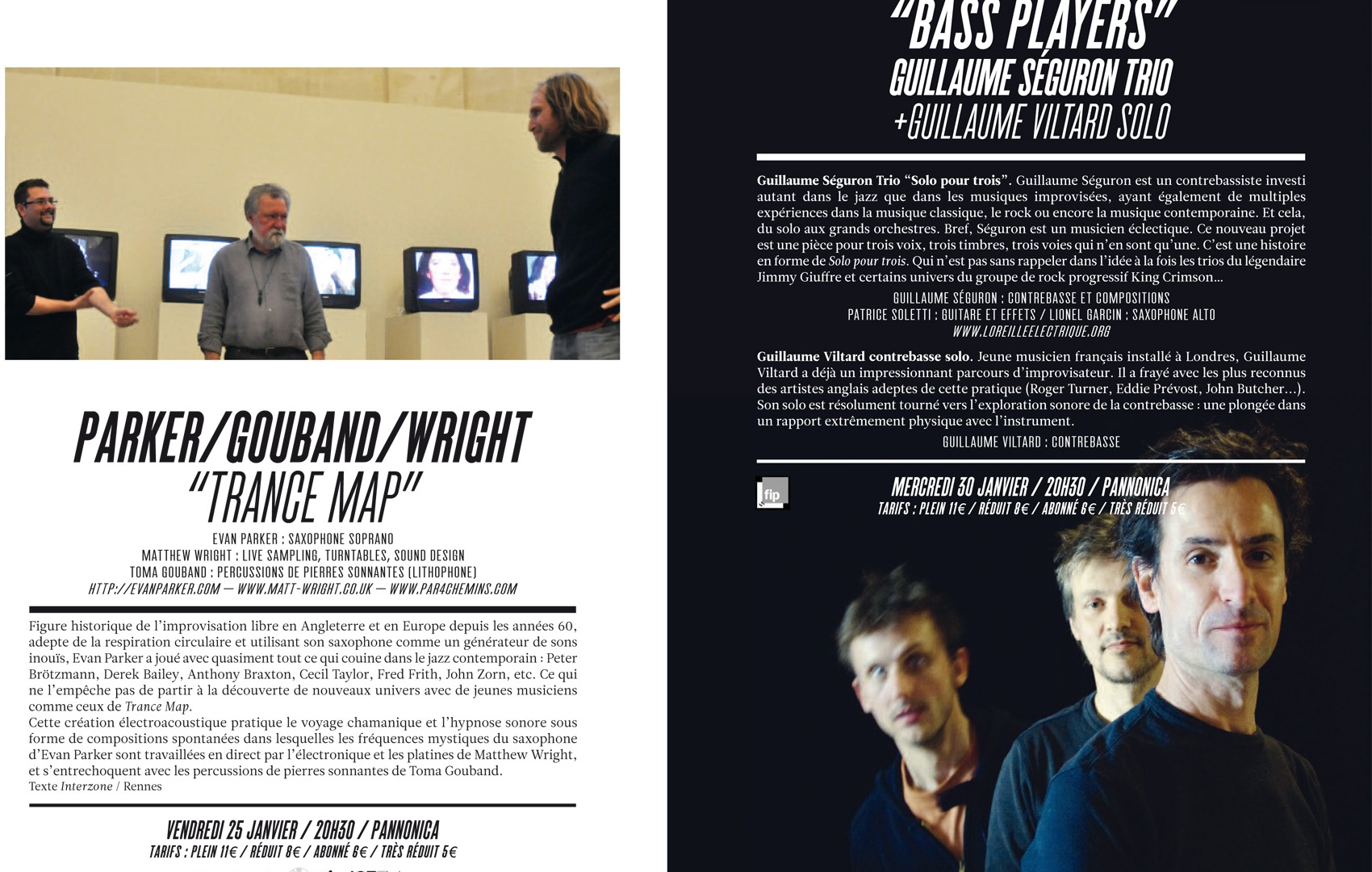 PARKER/GOUBAND/WRIGHT
"TRANCE MAP"

EVAN PARKER : SAXOPHONE SOPRANO
MATTHEW WRIGHT : LIVE SAMPLING, TURNTABLES, SOUND DESIGN
TOMA GOUBAND : PERCUSSIONS DE PIERRES SONNANTES (LITHOPHONE)
HTTP://EVANPARKER.COM — WWW.MATT-WRIGHT.CO.UK — WWW.PAR4CHEMINS.COM

Figure historique de l'improvisation libre en Angleterre et en Europe depuis les années 60, adepte de la respiration circulaire et utilisant son saxophone comme un générateur de sons inouïs, Evan Parker a joué avec quasiment tout ce qui couine dans le jazz contemporain : Peter Brötzmann, Derek Bailey, Anthony Braxton, Cecil Taylor, Fred Frith, John Zorn, etc. Ce qui ne l'empêche pas de partir à la découverte de nouveaux univers avec de jeunes musiciens comme ceux de Trance Map.
Cette création électroacoustique pratique le voyage chamanique et l'hypnose sonore sous forme de compositions spontanées dans lesquelles les fréquences mystiques du saxophone d'Evan Parker sont travaillées en direct par l'électronique et les platines de Matthew Wright, et s'entrechoquent avec les percussions de pierres sonnantes de Toma Gouband.
Texte Interzone / Rennes

VENDREDI 25 JANVIER / 20H30 / PANNONICA
TARIFS : PLEIN 11€ / RÉDUIT 8€ / ABONNÉ 6€ / TRÈS RÉDUIT 5€

"BASS PLAYERS"
GUILLAUME SÉGURON TRIO
+GUILLAUME VILTARD SOLO

Guillaume Séguron Trio "Solo pour trois". Guillaume Séguron est un contrebassiste investi autant dans le jazz que dans les musiques improvisées, ayant également de multiples expériences dans la musique classique, le rock ou encore la musique contemporaine. Et cela, du solo aux grands orchestres. Bref, Séguron est un musicien éclectique. Ce nouveau projet est une pièce pour trois voix, trois timbres, trois voies qui n'en sont qu'une. C'est une histoire en forme de Solo pour trois. Qui n'est pas sans rappeler dans l'idée à la fois les trios du légendaire Jimmy Giuffre et certains univers du groupe de rock progressif King Crimson...

GUILLAUME SÉGURON : CONTREBASSE ET COMPOSITIONS
PATRICE SOLETTI : GUITARE ET EFFETS / LIONEL GARCIN : SAXOPHONE ALTO
WWW.LOREILLEELECTRIQUE.ORG

Guillaume Viltard contrebasse solo. Jeune musicien français installé à Londres, Guillaume Viltard a déjà un impressionnant parcours d'improvisateur. Il a frayé avec les plus reconnus des artistes anglais adeptes de cette pratique (Roger Turner, Eddie Prévost, John Butcher...). Son solo est résolument tourné vers l'exploration sonore de la contrebasse : une plongée dans un rapport extrêmement physique avec l'instrument.

GUILLAUME VILTARD : CONTREBASSE

fip

MERCREDI 30 JANVIER / 20H30 / PANNONICA
TARIFS : PLEIN 11€ / RÉDUIT 8€ / ABONNÉ 6€ / TRÈS RÉDUIT 5€